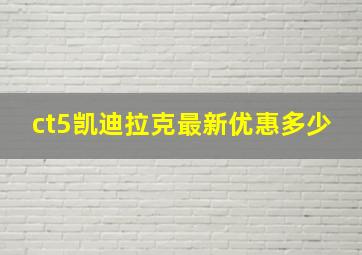 ct5凯迪拉克最新优惠多少